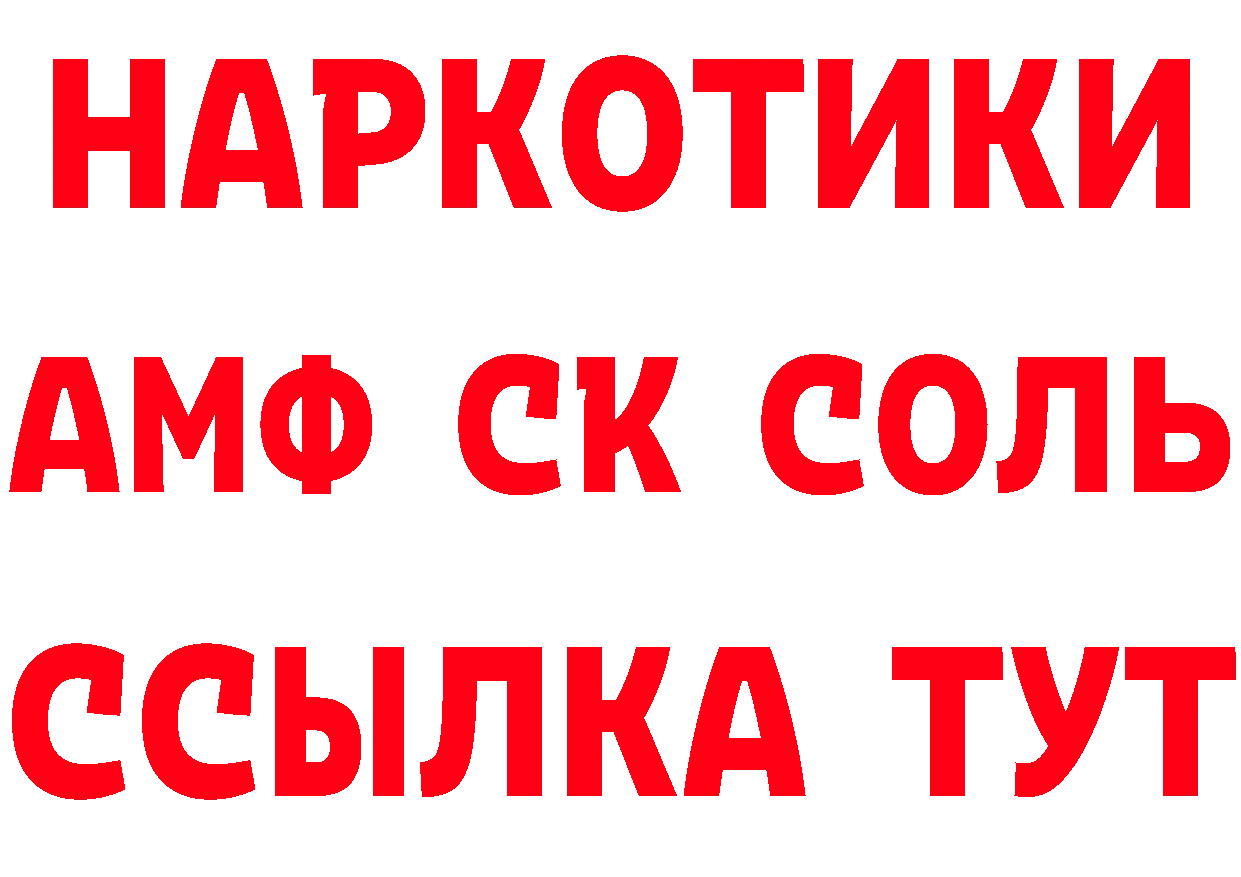 НАРКОТИКИ

АМФ СК СОЛЬ

ССЫЛКА ТУТ